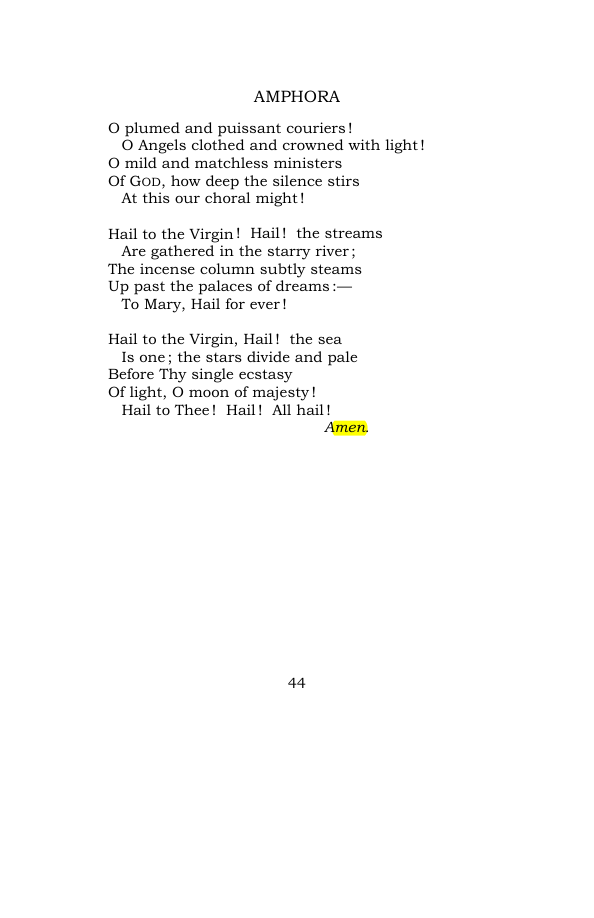 AMPHORA

O plumed and puissant couriers!
O Angels clothed and crowned with light!
O mild and matchless ministers
Of GOD, how deep the silence stirs
At this our choral might!

Hail to the Virgin! Hail! the streams
Are gathered in the starry river;
The incense column subtly steams
Up past the palaces of dreams:—
To Mary, Hail for ever!

Hail to the Virgin, Hail! the sea
Is one; the stars divide and pale
Before Thy single ecstasy
Of light, O moon of majesty!
Hail to Thee! Hail! All hail!
Amen.

44